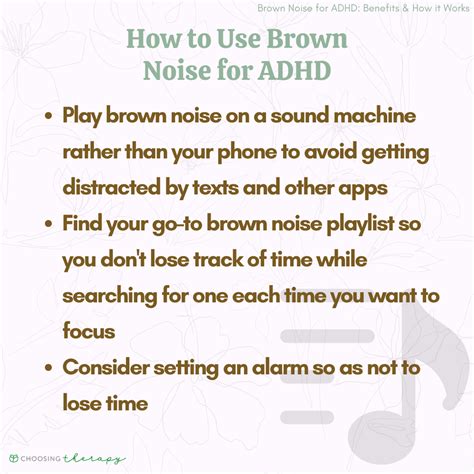 Brown Noise for ADHD: Benefits & How it Works

How to Use Brown Noise for ADHD

• Play brown noise on a sound machine rather than your phone to avoid getting distracted by texts and other apps
• Find your go-to brown noise playlist so you don't lose track of time while searching for one each time you want to focus
• Consider setting an alarm so as not to lose time

CHOOSING therapy